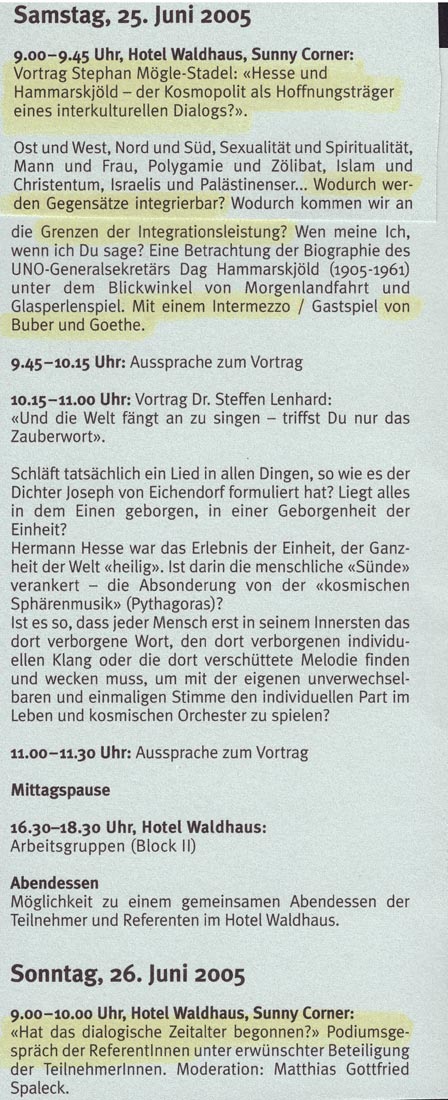 Samstag, 25. Juni 2005

9.00–9.45 Uhr, Hotel Waldhaus, Sunny Corner:
Vortrag Stephan Mögle-Stadel: «Hesse und Hammarskjöld – der Kosmopolit als Hoffnungsträger eines interkulturellen Dialogs?».

Ost und West, Nord und Süd, Sexualität und Spiritualität, Mann und Frau, Polygamie und Zölibat, Islam und Christentum, Israelis und Palästinenser... Wodurch werden Gegensätze integrierbar? Wodurch kommen wir an die Grenzen der Integrationsleistung? Wen meine Ich, wenn ich Du sage? Eine Betrachtung der Biographie des UNO-Generalsekretärs Dag Hammarskjöld (1905-1961) unter dem Blickwinkel von Morgenlandfahrt und Glasperlenspiel. Mit einem Intermezzo / Gastspiel von Buber und Goethe.

9.45–10.15 Uhr: Aussprache zum Vortrag

10.15–11.00 Uhr: Vortrag Dr. Steffen Lenhard:
«Und die Welt fängt an zu singen – triffst Du nur das Zauberwort».

Schläft tatsächlich ein Lied in allen Dingen, so wie es der Dichter Joseph von Eichendorf formuliert hat? Liegt alles in dem Einen geborgen, in einer Geborgenheit der Einheit?
Hermann Hesse war das Erlebnis der Einheit, der Ganzheit der Welt «heilig». Ist darin die menschliche «Sünde» verankert – die Absonderung von der «kosmischen Sphärenmusik» (Pythagoras)?
Ist es so, dass jeder Mensch erst in seinem Innersten das dort verborgene Wort, den dort verborgenen individuellen Klang oder die dort verschüttete Melodie finden und wecken muss, um mit der eigenen unverwechselbaren und einmaligen Stimme den individuellen Part im Leben und kosmischen Orchester zu spielen?

11.00–11.30 Uhr: Aussprache zum Vortrag

Mittagspause

16.30–18.30 Uhr, Hotel Waldhaus:
Arbeitsgruppen (Block II)

Abendessen
Möglichkeit zu einem gemeinsamen Abendessen der Teilnehmer und Referenten im Hotel Waldhaus.

Sonntag, 26. Juni 2005

9.00–10.00 Uhr, Hotel Waldhaus, Sunny Corner:
«Hat das dialogische Zeitalter begonnen?» Podiumsgespräch der ReferentInnen unter erwünschter Beteiligung der TeilnehmerInnen. Moderation: Matthias Gottfried Spaleck.